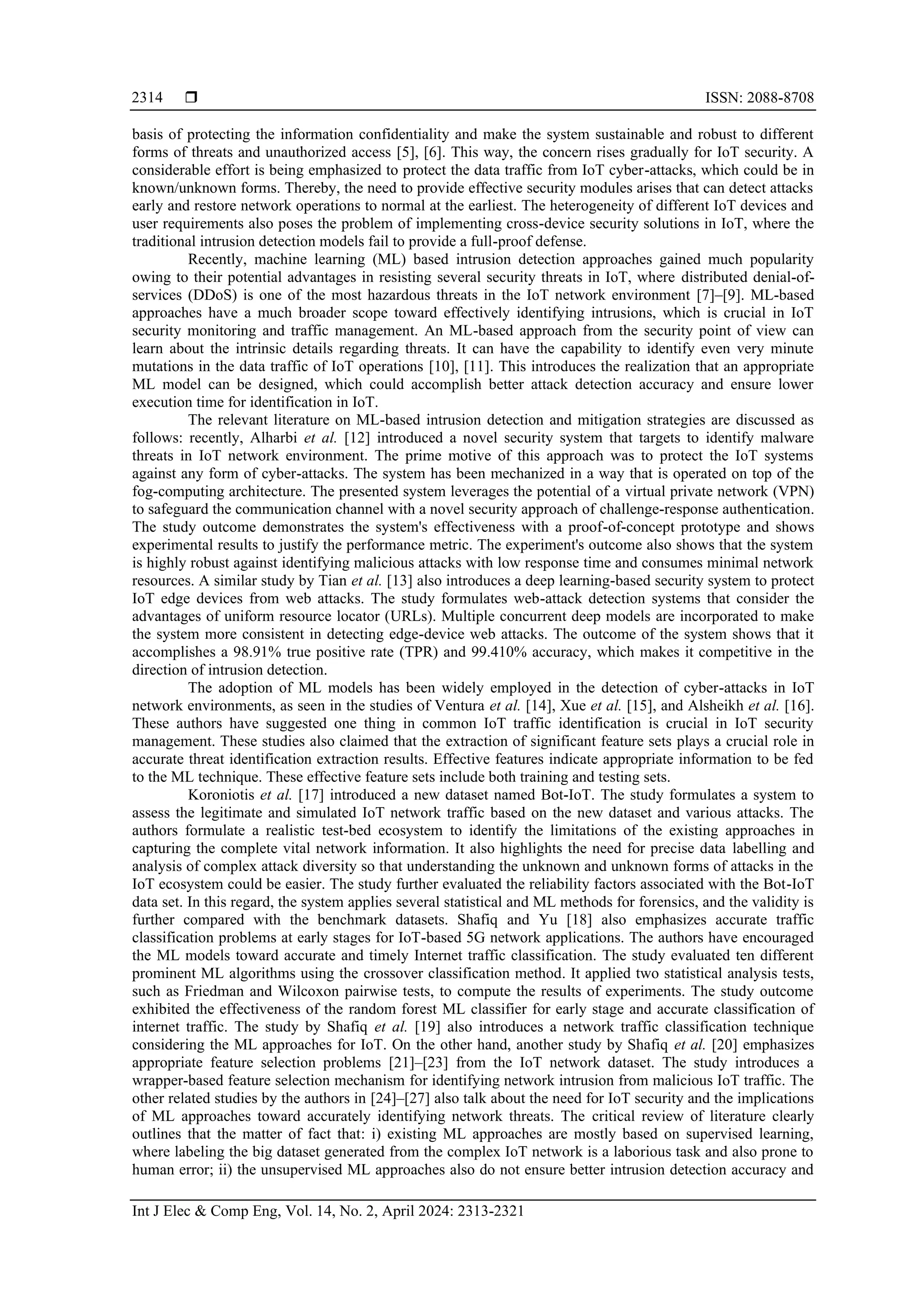 2314 ❒ ISSN: 2088-8708

basis of protecting the information confidentiality and make the system sustainable and robust to different forms of threats and unauthorized access [5], [6]. This way, the concern rises gradually for IoT security. A considerable effort is being emphasized to protect the data traffic from IoT cyber-attacks, which could be in known/unknown forms. Thereby, the need to provide effective security modules arises that can detect attacks early and restore network operations to normal at the earliest. The heterogeneity of different IoT devices and user requirements also poses the problem of implementing cross-device security solutions in IoT, where the traditional intrusion detection models fail to provide a full-proof defense.

Recently, machine learning (ML) based intrusion detection approaches gained much popularity owing to their potential advantages in resisting several security threats in IoT, where distributed denial-of-services (DDoS) is one of the most hazardous threats in the IoT network environment [7]–[9]. ML-based approaches have a much broader scope toward effectively identifying intrusions, which is crucial in IoT security monitoring and traffic management. An ML-based approach from the security point of view can learn about the intrinsic details regarding threats. It can have the capability to identify even very minute mutations in the data traffic of IoT operations [10], [11]. This introduces the realization that an appropriate ML model can be designed, which could accomplish better attack detection accuracy and ensure lower execution time for identification in IoT.

The relevant literature on ML-based intrusion detection and mitigation strategies are discussed as follows: recently, Alharbi et al. [12] introduced a novel security system that targets to identify malware threats in IoT network environment. The prime motive of this approach was to protect the IoT systems against any form of cyber-attacks. The system has been mechanized in a way that is operated on top of the fog-computing architecture. The presented system leverages the potential of a virtual private network (VPN) to safeguard the communication channel with a novel security approach of challenge-response authentication. The study outcome demonstrates the system's effectiveness with a proof-of-concept prototype and shows experimental results to justify the performance metric. The experiment's outcome also shows that the system is highly robust against identifying malicious attacks with low response time and consumes minimal network resources. A similar study by Tian et al. [13] also introduces a deep learning-based security system to protect IoT edge devices from web attacks. The study formulates web-attack detection systems that consider the advantages of uniform resource locator (URLs). Multiple concurrent deep models are incorporated to make the system more consistent in detecting edge-device web attacks. The outcome of the system shows that it accomplishes a 98.91% true positive rate (TPR) and 99.410% accuracy, which makes it competitive in the direction of intrusion detection.

The adoption of ML models has been widely employed in the detection of cyber-attacks in IoT network environments, as seen in the studies of Ventura et al. [14], Xue et al. [15], and Alsheikh et al. [16]. These authors have suggested one thing in common IoT traffic identification is crucial in IoT security management. These studies also claimed that the extraction of significant feature sets plays a crucial role in accurate threat identification extraction results. Effective features indicate appropriate information to be fed to the ML technique. These effective feature sets include both training and testing sets.

Koroniotis et al. [17] introduced a new dataset named Bot-IoT. The study formulates a system to assess the legitimate and simulated IoT network traffic based on the new dataset and various attacks. The authors formulate a realistic test-bed ecosystem to identify the limitations of the existing approaches in capturing the complete vital network information. It also highlights the need for precise data labelling and analysis of complex attack diversity so that understanding the unknown and unknown forms of attacks in the IoT ecosystem could be easier. The study further evaluated the reliability factors associated with the Bot-IoT data set. In this regard, the system applies several statistical and ML methods for forensics, and the validity is further compared with the benchmark datasets. Shafiq and Yu [18] also emphasizes accurate traffic classification problems at early stages for IoT-based 5G network applications. The authors have encouraged the ML models toward accurate and timely Internet traffic classification. The study evaluated ten different prominent ML algorithms using the crossover classification method. It applied two statistical analysis tests, such as Friedman and Wilcoxon pairwise tests, to compute the results of experiments. The study outcome exhibited the effectiveness of the random forest ML classifier for early stage and accurate classification of internet traffic. The study by Shafiq et al. [19] also introduces a network traffic classification technique considering the ML approaches for IoT. On the other hand, another study by Shafiq et al. [20] emphasizes appropriate feature selection problems [21]–[23] from the IoT network dataset. The study introduces a wrapper-based feature selection mechanism for identifying network intrusion from malicious IoT traffic. The other related studies by the authors in [24]–[27] also talk about the need for IoT security and the implications of ML approaches toward accurately identifying network threats. The critical review of literature clearly outlines that the matter of fact that: i) existing ML approaches are mostly based on supervised learning, where labeling the big dataset generated from the complex IoT network is a laborious task and also prone to human error; ii) the unsupervised ML approaches also do not ensure better intrusion detection accuracy and

Int J Elec & Comp Eng, Vol. 14, No. 2, April 2024: 2313-2321